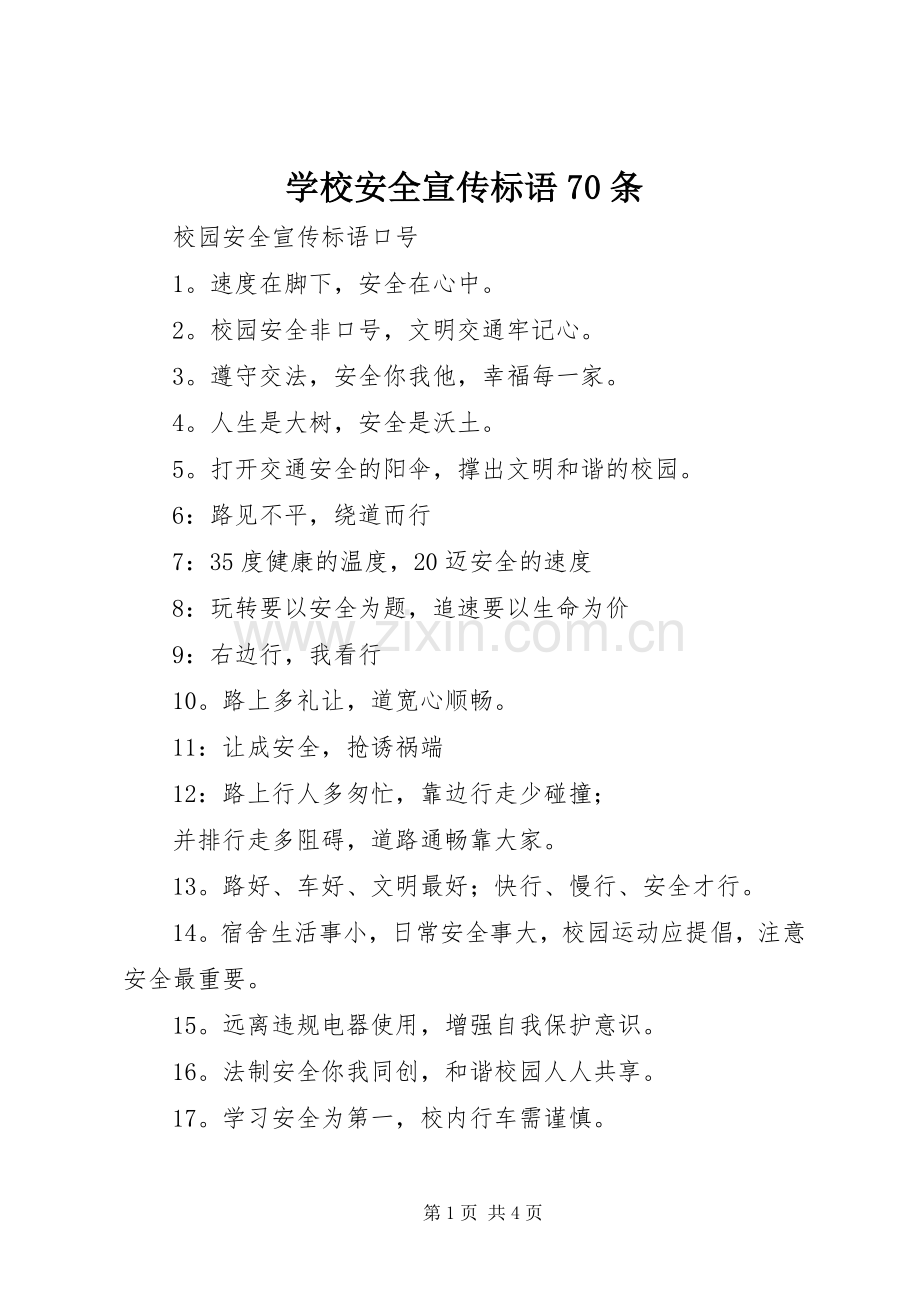 学校安全宣传标语70条

校园安全宣传标语口号

1。速度在脚下，安全在心中。

2。校园安全非口号，文明交通牢记心。

3。遵守交法，安全你我他，幸福每一家。

4。人生是大树，安全是沃土。

5。打开交通安全的阳伞，撑出文明和谐的校园。

6：路见不平，绕道而行

7：35度健康的温度，20迈安全的速度

8：玩转要以安全为题，追速要以生命为价

9：右边行，我看行

10。路上多礼让，道宽心顺畅。

11：让成安全，抢诱祸端

12：路上行人多匆忙，靠边行走少碰撞；

并排行走多阻碍，道路通畅靠大家。

13。路好、车好、文明最好；快行、慢行、安全才行。

14。宿舍生活事小，日常安全事大，校园运动应提倡，注意安全最重要。

15。远离违规电器使用，增强自我保护意识。

16。法制安全你我同创，和谐校园人人共享。

17。学习安全为第一，校内行车需谨慎。

第1页 共4页

www.zixin.com.cn